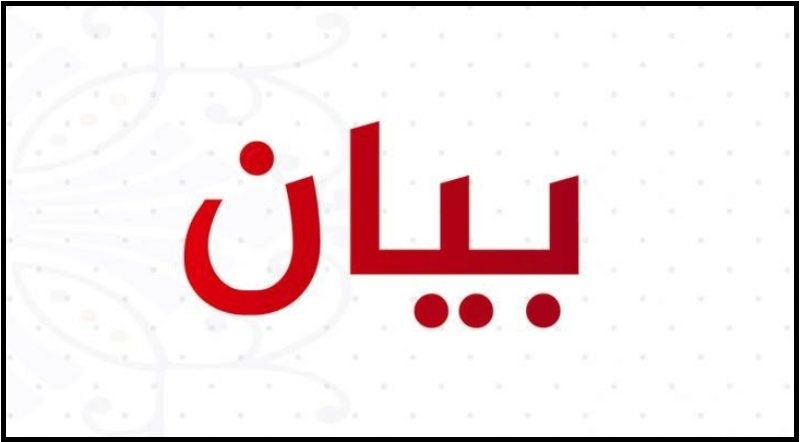 بيان